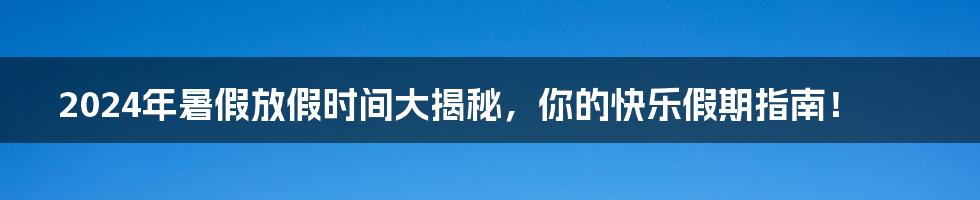 2024年暑假放假时间大揭秘，你的快乐假期指南！